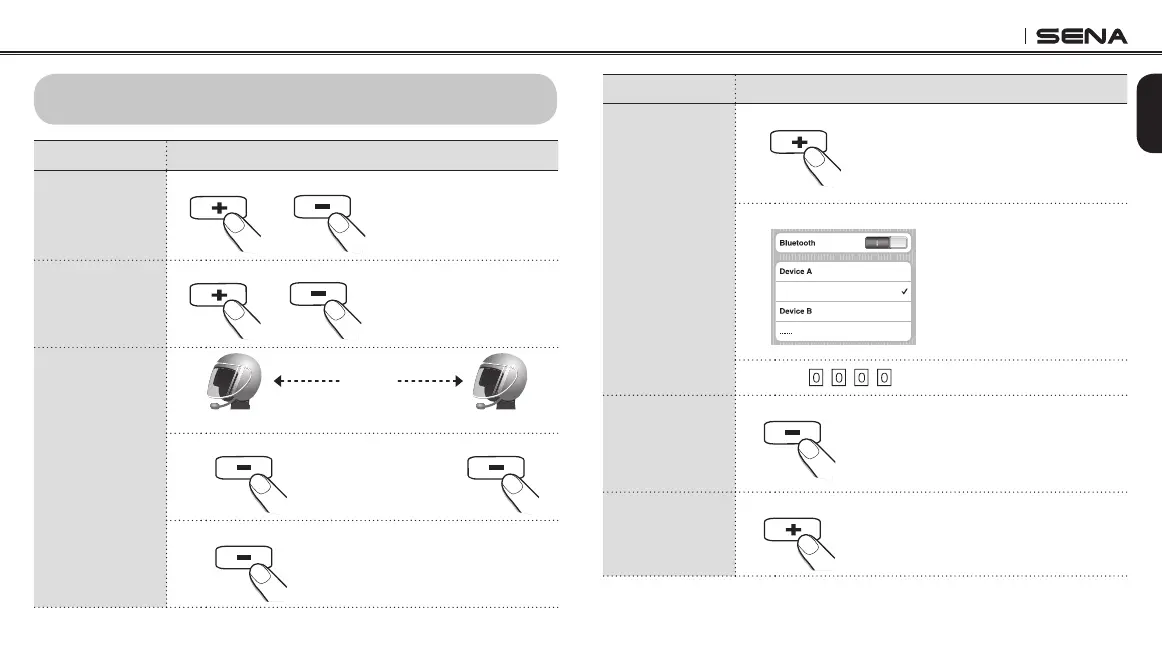 SENA

Bluetooth

Device A

✓

Device B

......

0 0 0 0